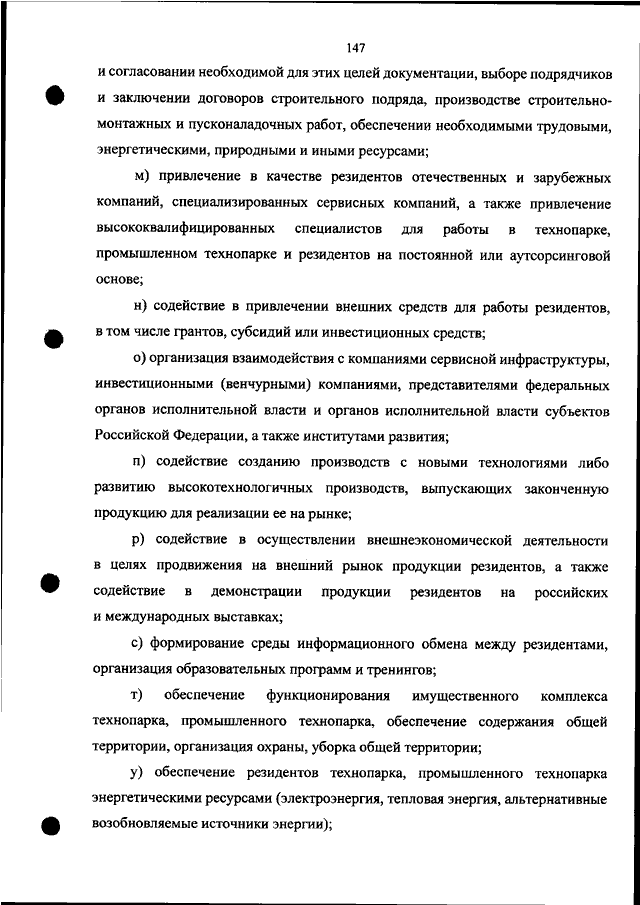 147

и согласовании необходимой для этих целей документации, выборе подрядчиков и заключении договоров строительного подряда, производстве строительно-монтажных и пусконаладочных работ, обеспечении необходимыми трудовыми, энергетическими, природными и иными ресурсами;

м) привлечение в качестве резидентов отечественных и зарубежных компаний, специализированных сервисных компаний, а также привлечение высококвалифицированных специалистов для работы в технопарке, промышленном технопарке и резидентов на постоянной или аутсорсинговой основе;

н) содействие в привлечении внешних средств для работы резидентов, в том числе грантов, субсидий или инвестиционных средств;

о) организация взаимодействия с компаниями сервисной инфраструктуры, инвестиционными (венчурными) компаниями, представителями федеральных органов исполнительной власти и органов исполнительной власти субъектов Российской Федерации, а также институтами развития;

п) содействие созданию производств с новыми технологиями либо развитию высокотехнологичных производств, выпускающих законченную продукцию для реализации ее на рынке;

р) содействие в осуществлении внешнеэкономической деятельности в целях продвижения на внешний рынок продукции резидентов, а также содействие в демонстрации продукции резидентов на российских и международных выставках;

с) формирование среды информационного обмена между резидентами, организация образовательных программ и тренингов;

т) обеспечение функционирования имущественного комплекса технопарка, промышленного технопарка, обеспечение содержания общей территории, организация охраны, уборка общей территории;

у) обеспечение резидентов технопарка, промышленного технопарка энергетическими ресурсами (электроэнергия, тепловая энергия, альтернативные возобновляемые источники энергии);